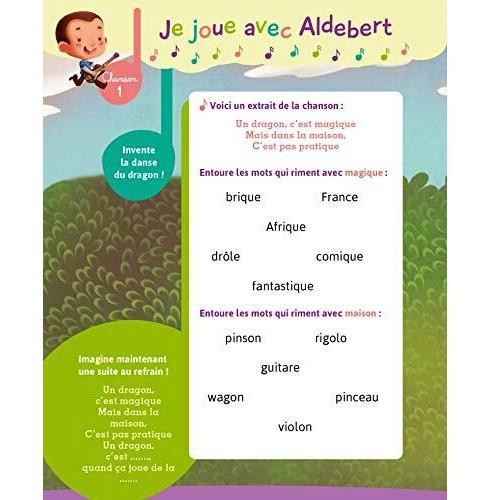 Je joue avec Aldebert

Chanson 1

Invente la danse du dragon !

Voici un extrait de la chanson :

Un dragon, c'est magique
Mais dans la maison,
C'est pas pratique

Entoure les mots qui riment avec magique :

brique France

Afrique

drôle comique

fantastique

Entoure les mots qui riment avec maison :

pinson rigolo

guitare

wagon pinceau

violon

Imagine maintenant une suite au refrain !

Un dragon,
c'est magique
Mais dans la
maison,
C'est pas pratique
Un dragon,
c'est ........
quand ça joue de la
.......